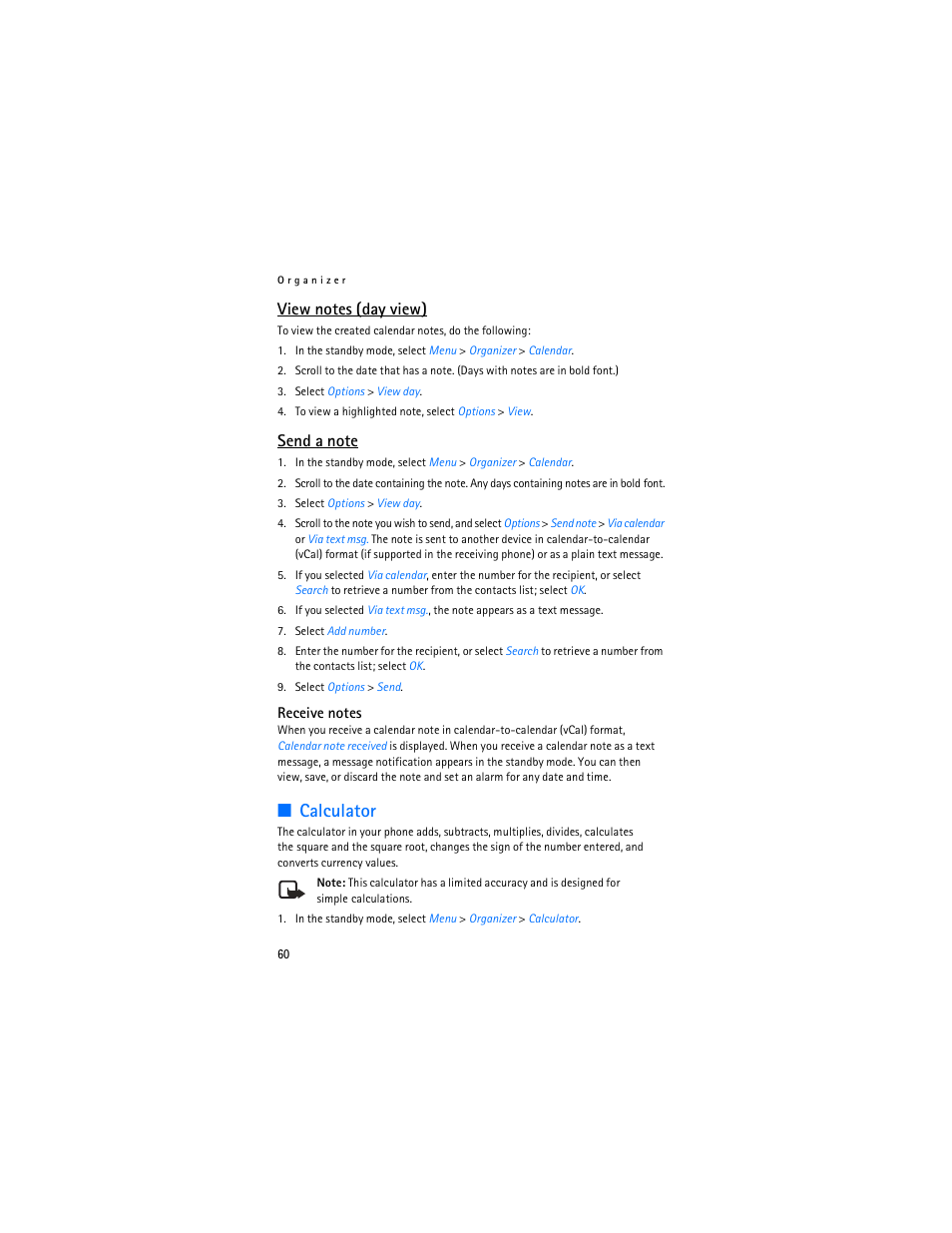 Organizer

View notes (day view)

To view the created calendar notes, do the following:

1. In the standby mode, select Menu > Organizer > Calendar.
2. Scroll to the date that has a note. (Days with notes are in bold font.)
3. Select Options > View day.
4. To view a highlighted note, select Options > View.

Send a note

1. In the standby mode, select Menu > Organizer > Calendar.
2. Scroll to the date containing the note. Any days containing notes are in bold font.
3. Select Options > View day.
4. Scroll to the note you wish to send, and select Options > Send note > Via calendar or Via text msg. The note is sent to another device in calendar-to-calendar (vCal) format (if supported in the receiving phone) or as a plain text message.
5. If you selected Via calendar, enter the number for the recipient, or select Search to retrieve a number from the contacts list; select OK.
6. If you selected Via text msg., the note appears as a text message.
7. Select Add number.
8. Enter the number for the recipient, or select Search to retrieve a number from the contacts list; select OK.
9. Select Options > Send.

Receive notes

When you receive a calendar note in calendar-to-calendar (vCal) format, Calendar note received is displayed. When you receive a calendar note as a text message, a message notification appears in the standby mode. You can then view, save, or discard the note and set an alarm for any date and time.

Calculator

The calculator in your phone adds, subtracts, multiplies, divides, calculates the square and the square root, changes the sign of the number entered, and converts currency values.

Note: This calculator has a limited accuracy and is designed for simple calculations.

1. In the standby mode, select Menu > Organizer > Calculator.

60